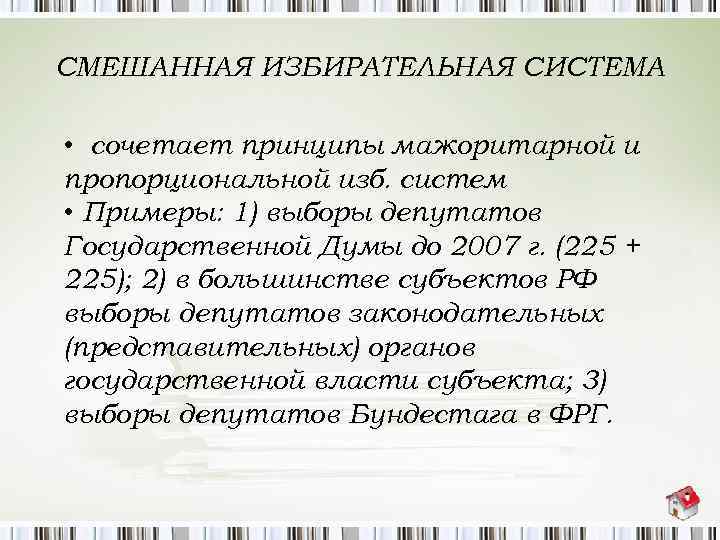 СМЕШАННАЯ ИЗБИРАТЕЛЬНАЯ СИСТЕМА

• сочетает принципы мажоритарной и пропорциональной изб. систем
• Примеры: 1) выборы депутатов Государственной Думы до 2007 г. (225 + 225); 2) в большинстве субъектов РФ выборы депутатов законодательных (представительных) органов государственной власти субъекта; 3) выборы депутатов Бундестага в ФРГ.